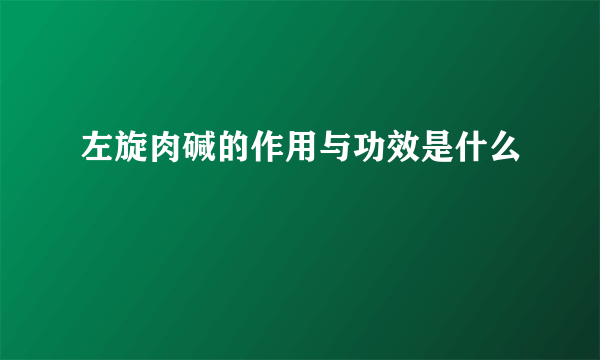 左旋肉碱的作用与功效是什么